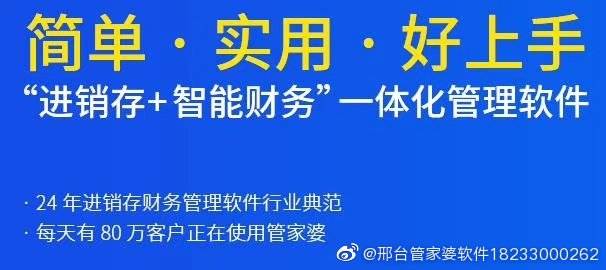 简单 · 实用 · 好上手

“进销存+智能财务”一体化管理软件

· 24 年进销存财务管理软件行业典范

· 每天有 80 万客户正在使用管家婆

@邢台管家婆软件18233000262